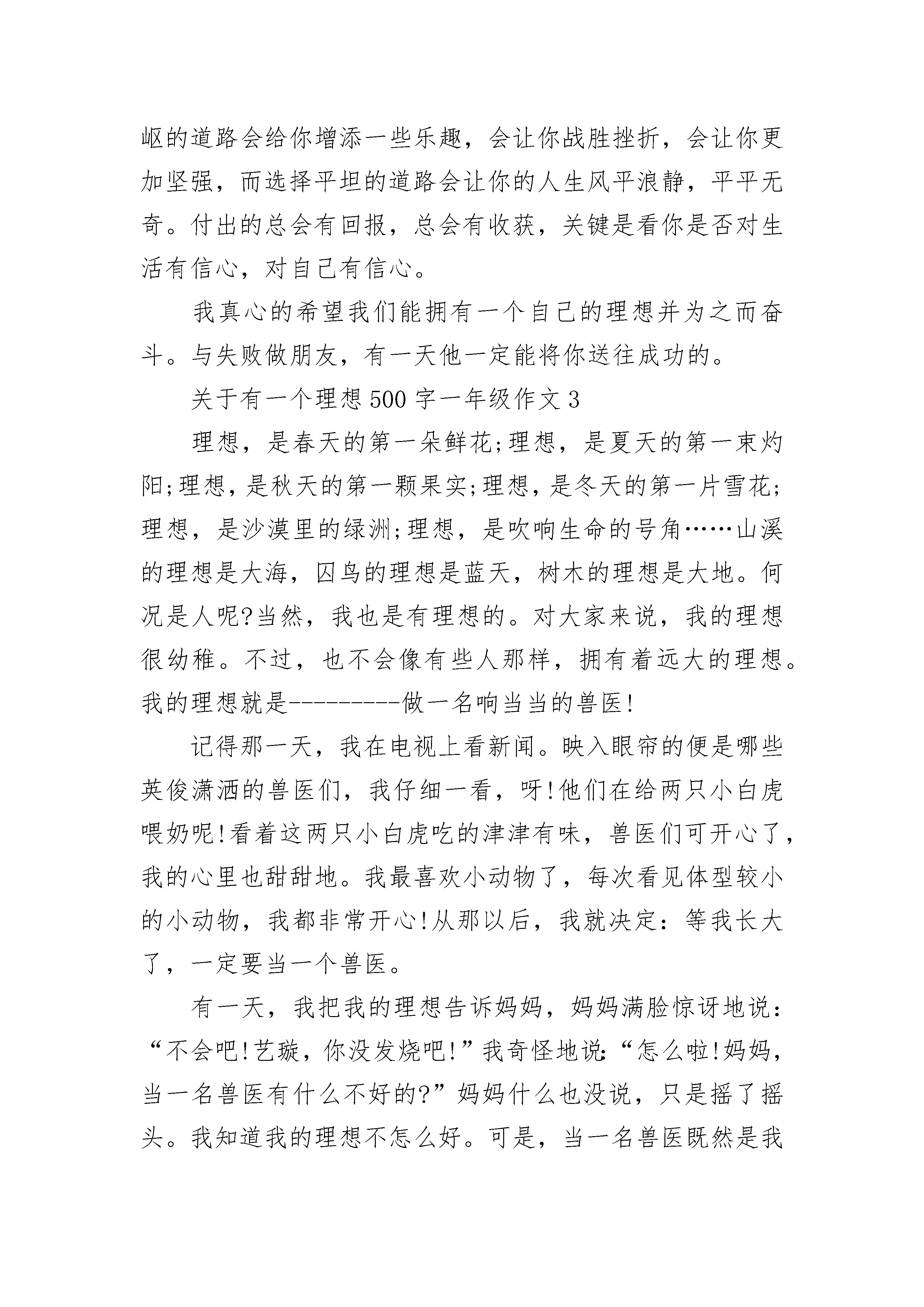 岖的道路会给你增添一些乐趣，会让你战胜挫折，会让你更加坚强，而选择平坦的道路会让你的人生风平浪静，平平无奇。付出的总会有回报，总会有收获，关键是看你是否对生活有信心，对自己有信心。

我真心的希望我们能拥有一个自己的理想并为之而奋斗。与失败做朋友，有一天他一定能将你送往成功的。

关于有一个理想500字一年级作文3

理想，是春天的第一朵鲜花;理想，是夏天的第一束灼阳;理想，是秋天的第一颗果实;理想，是冬天的第一片雪花;理想，是沙漠里的绿洲;理想，是吹响生命的号角……山溪的理想是大海，囚鸟的理想是蓝天，树木的理想是大地。何况是人呢?当然，我也是有理想的。对大家来说，我的理想很幼稚。不过，也不会像有些人那样，拥有着远大的理想。我的理想就是---------做一名响当当的兽医!

记得那一天，我在电视上看新闻。映入眼帘的便是哪些英俊潇洒的兽医们，我仔细一看，呀!他们在给两只小白虎喂奶呢!看着这两只小白虎吃的津津有味，兽医们可开心了，我的心里也甜甜地。我最喜欢小动物了，每次看见体型较小的小动物，我都非常开心!从那以后，我就决定：等我长大了，一定要当一个兽医。

有一天，我把我的理想告诉妈妈，妈妈满脸惊讶地说：“不会吧!艺璇，你没发烧吧!”我奇怪地说:“怎么啦!妈妈，当一名兽医有什么不好的?”妈妈什么也没说，只是摇了摇头。我知道我的理想不怎么好。可是，当一名兽医既然是我